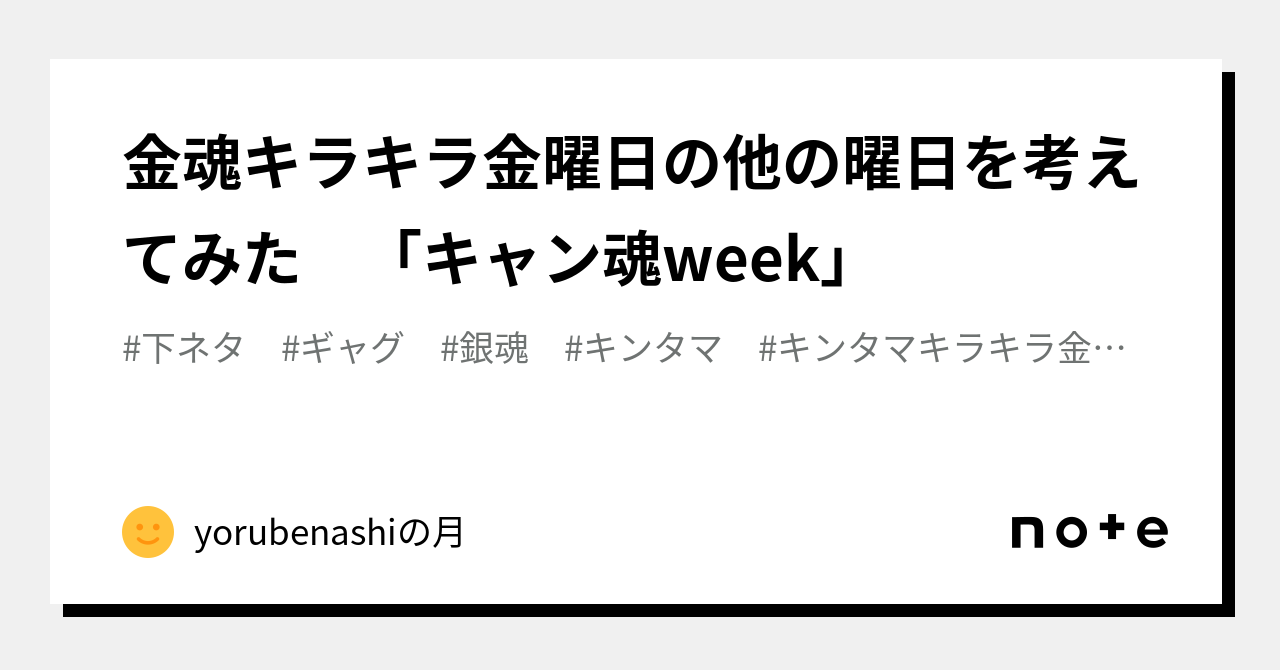 金魂キラキラ金曜日の他の曜日を考えてみた　「キャン魂week」

#下ネタ　#ギャグ　#銀魂　#キンタマ　#キンタマキラキラ金…

yorubenashiの月

note